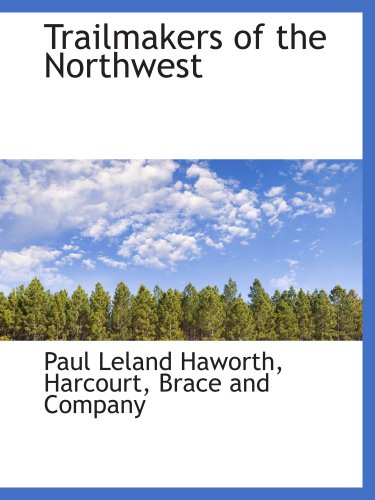 Trailmakers of the Northwest

Paul Leland Haworth, Harcourt, Brace and Company